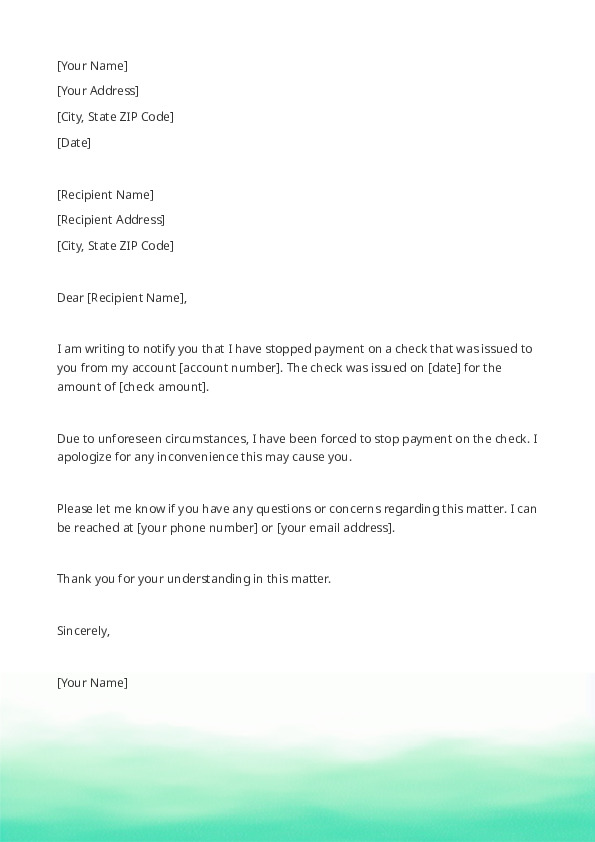 [Your Name]
[Your Address]
[City, State ZIP Code]
[Date]

[Recipient Name]
[Recipient Address]
[City, State ZIP Code]

Dear [Recipient Name],

I am writing to notify you that I have stopped payment on a check that was issued to you from my account [account number]. The check was issued on [date] for the amount of [check amount].

Due to unforeseen circumstances, I have been forced to stop payment on the check. I apologize for any inconvenience this may cause you.

Please let me know if you have any questions or concerns regarding this matter. I can be reached at [your phone number] or [your email address].

Thank you for your understanding in this matter.

Sincerely,

[Your Name]